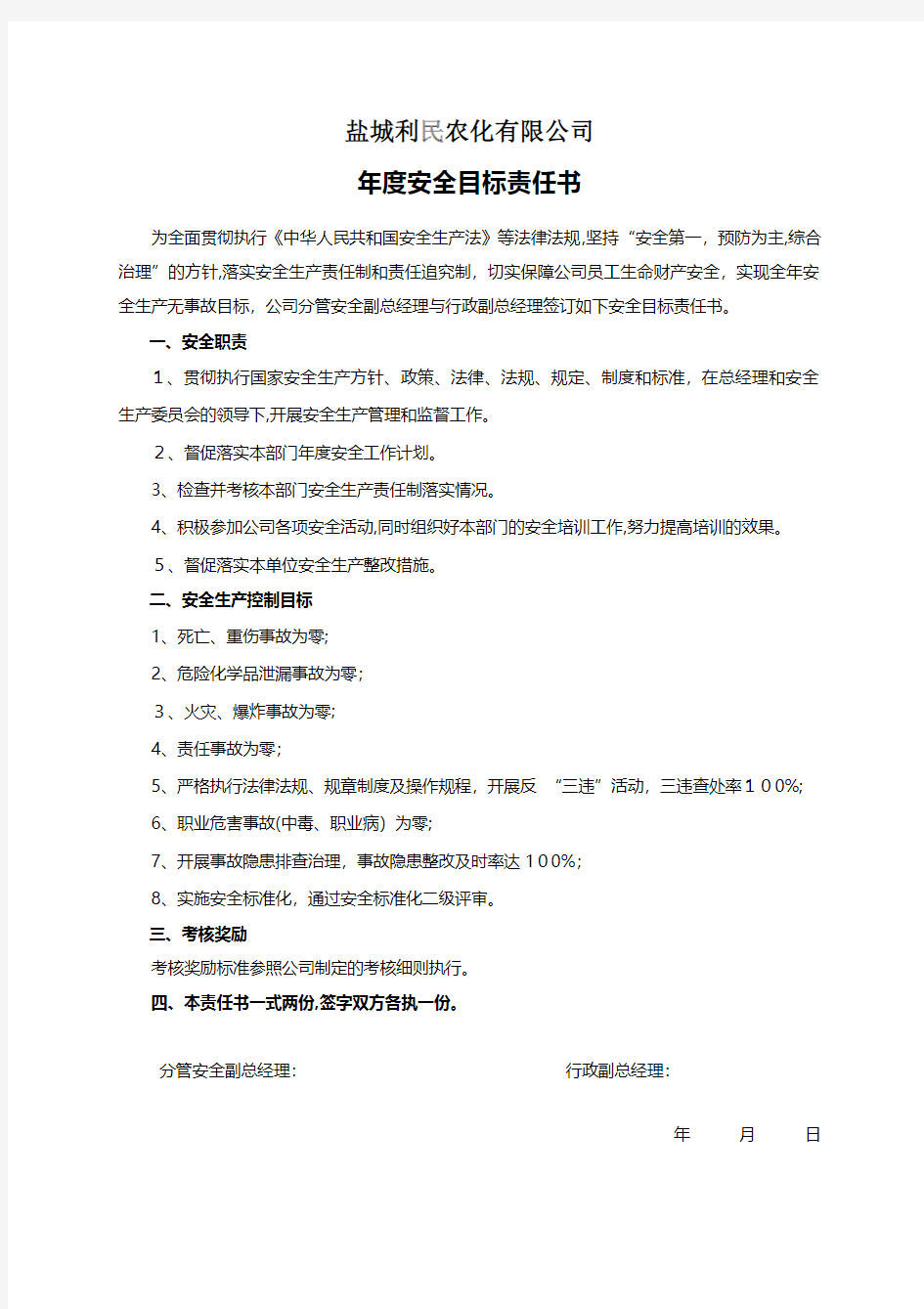 盐城利民农化有限公司

年度安全目标责任书

为全面贯彻执行《中华人民共和国安全生产法》等法律法规,坚持“安全第一，预防为主,综合治理”的方针,落实安全生产责任制和责任追究制，切实保障公司员工生命财产安全，实现全年安全生产无事故目标，公司分管安全副总经理与行政副总经理签订如下安全目标责任书。

一、安全职责

１、贯彻执行国家安全生产方针、政策、法律、法规、规定、制度和标准，在总经理和安全生产委员会的领导下,开展安全生产管理和监督工作。

２、督促落实本部门年度安全工作计划。

3、检查并考核本部门安全生产责任制落实情况。

4、积极参加公司各项安全活动,同时组织好本部门的安全培训工作,努力提高培训的效果。

５、督促落实本单位安全生产整改措施。

二、安全生产控制目标

1、死亡、重伤事故为零;

2、危险化学品泄漏事故为零;

３、火灾、爆炸事故为零;

4、责任事故为零;

5、严格执行法律法规、规章制度及操作规程，开展反 “三违”活动，三违查处率１００%;

6、职业危害事故(中毒、职业病) 为零;

7、开展事故隐患排查治理，事故隐患整改及时率达１００%;

8、实施安全标准化，通过安全标准化二级评审。

三、考核奖励

考核奖励标准参照公司制定的考核细则执行。

四、本责任书一式两份,签字双方各执一份。

分管安全副总经理:

行政副总经理:

年 月 日